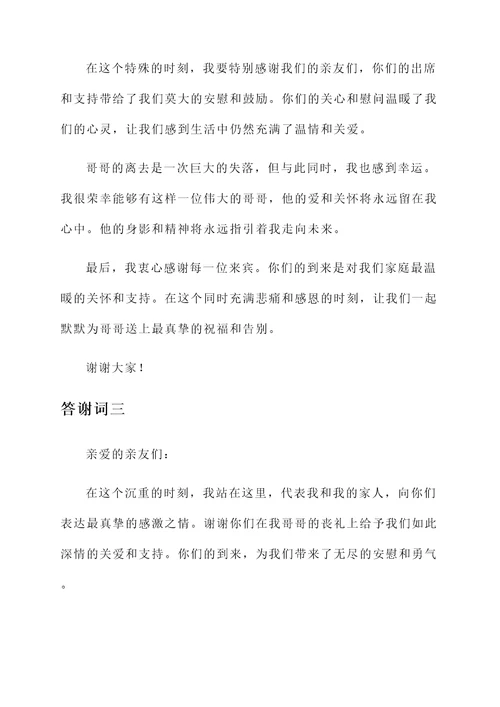 在这个特殊的时刻，我要特别感谢我们的亲友们，你们的出席和支持带给了我们莫大的安慰和鼓励。你们的关心和慰问温暖了我们的心灵，让我们感到生活中仍然充满了温情和关爱。

哥哥的离去是一次巨大的失落，但与此同时，我也感到幸运。我很荣幸能够有这样一位伟大的哥哥，他的爱和关怀将永远留在我心中。他的身影和精神将永远指引着我走向未来。

最后，我衷心感谢每一位来宾。你们的到来是对我们家庭最温暖的关怀和支持。在这个同时充满悲痛和感恩的时刻，让我们一起默默为哥哥送上最真挚的祝福和告别。

谢谢大家！

答谢词三

亲爱的亲友们：

在这个沉重的时刻，我站在这里，代表我和我的家人，向你们表达最真挚的感激之情。谢谢你们在我哥哥的丧礼上给予我们如此深情的关爱和支持。你们的到来，为我们带来了无尽的安慰和勇气。